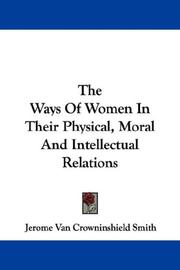 The
Ways Of Women In
Their Physical, Moral
And Intellectual
Relations

Jerome Van Crowninshield Smith